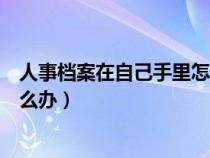 人事档案在自己手里怎么办）